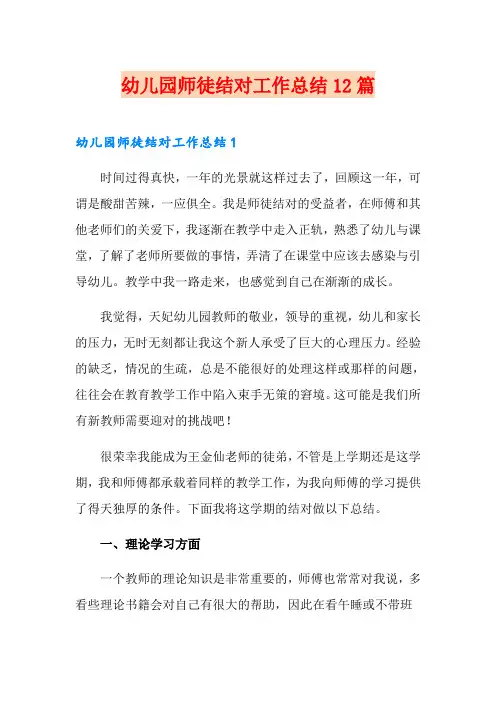 幼儿园师徒结对工作总结12篇

幼儿园师徒结对工作总结1

时间过得真快，一年的光景就这样过去了，回顾这一年，可谓是酸甜苦辣，一应俱全。我是师徒结对的受益者，在师傅和其他老师们的关爱下，我逐渐在教学中走入正轨，熟悉了幼儿与课堂，了解了老师所要做的事情，弄清了在课堂中应该去感染与引导幼儿。教学中我一路走来，也感觉到自己在渐渐的成长。

我觉得，天妃幼儿园教师的敬业，领导的重视，幼儿和家长的压力，无时无刻都让我这个新人承受了巨大的心理压力。经验的缺乏，情况的生疏，总是不能很好的处理这样或那样的问题，往往会在教育教学工作中陷入束手无策的窘境。这可能是我们所有新教师需要迎对的挑战吧！

很荣幸我能成为王金仙老师的徒弟，不管是上学期还是这学期，我和师傅都承载着同样的教学工作，为我向师傅的学习提供了得天独厚的条件。下面我将这学期的结对做以下总结。

一、理论学习方面

一个教师的理论知识是非常重要的，师傅也常常对我说，多看些理论书籍会对自己有很大的帮助，因此在看午睡或不带班